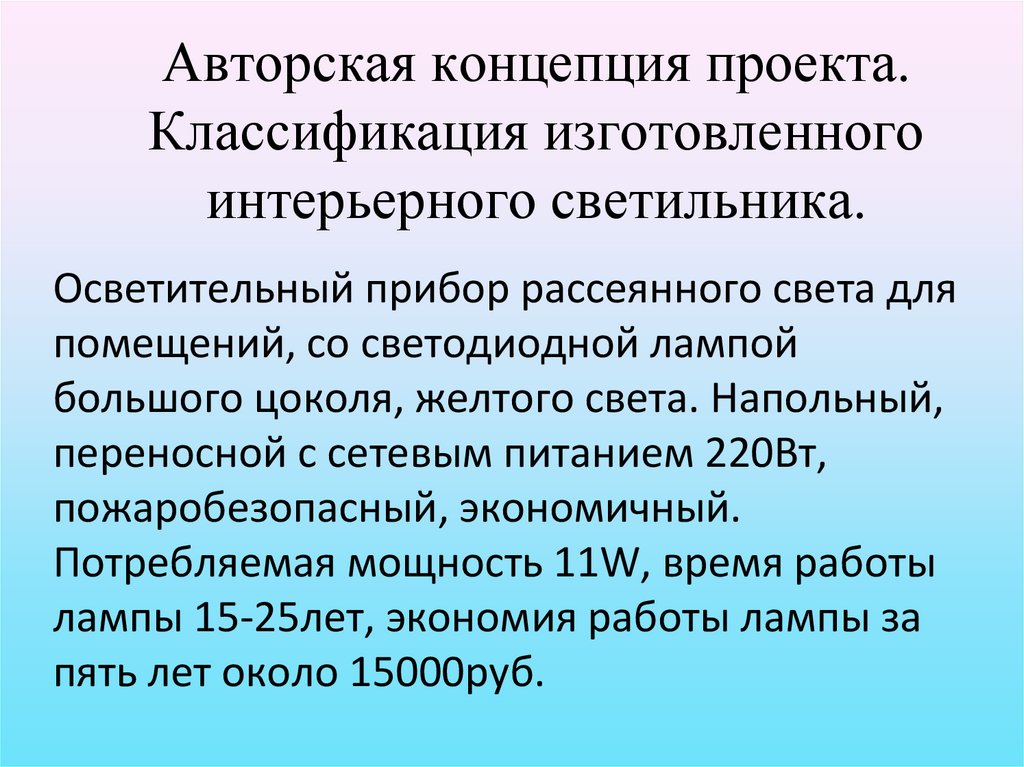 Авторская концепция проекта. Классификация изготовленного интерьерного светильника.

Осветительный прибор рассеянного света для помещений, со светодиодной лампой большого цоколя, желтого света. Напольный, переносной с сетевым питанием 220Вт, пожаробезопасный, экономичный. Потребляемая мощность 11W, время работы лампы 15-25лет, экономия работы лампы за пять лет около 15000руб.